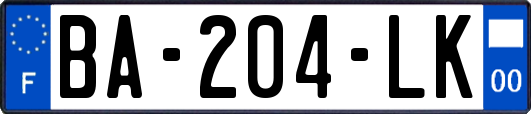 F
BA-204-LK
00